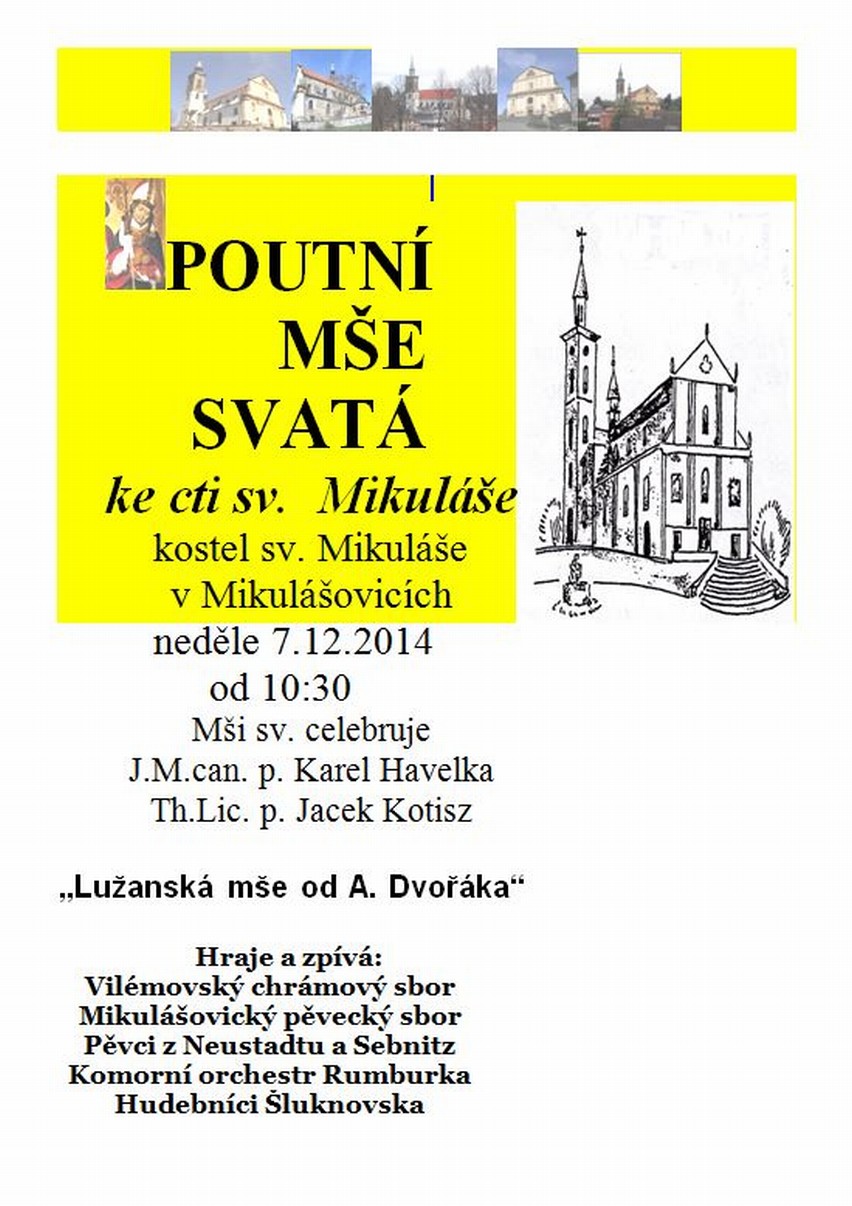 POUTNÍ MŠE SVATÁ

ke cti sv. Mikuláše

kostel sv. Mikuláše v Mikulášovicích

neděle 7.12.2014

od 10:30

Mši sv. celebruje
J.M.can. p. Karel Havelka
Th.Lic. p. Jacek Kotisz

„Lužanská mše od A. Dvořáka“

Hraje a zpívá:
Vilémovský chrámový sbor
Mikulášovický pěvecký sbor
Pěvci z Neustadtu a Sebnitz
Komorní orchestr Rumburka
Hudebníci Šluknovska